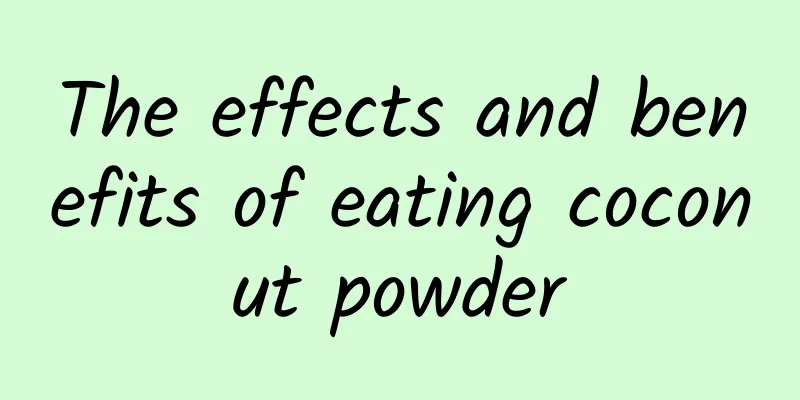 The effects and benefits of eating coconut powder